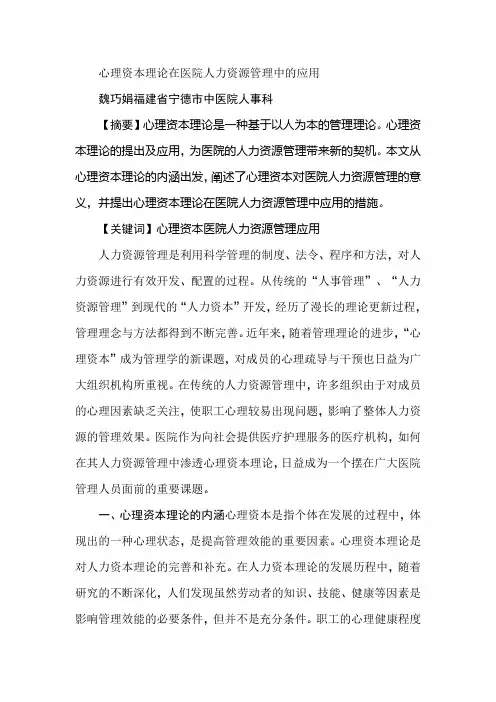 心理资本理论在医院人力资源管理中的应用

魏巧娟福建省宁德市中医院人事科

【摘要】心理资本理论是一种基于以人为本的管理理论。心理资本理论的提出及应用，为医院的人力资源管理带来新的契机。本文从心理资本理论的内涵出发，阐述了心理资本对医院人力资源管理的意义，并提出心理资本理论在医院人力资源管理中应用的措施。

【关键词】心理资本医院人力资源管理应用

人力资源管理是利用科学管理的制度、法令、程序和方法，对人力资源进行有效开发、配置的过程。从传统的“人事管理”、“人力资源管理”到现代的“人力资本”开发，经历了漫长的理论更新过程，管理理念与方法都得到不断完善。近年来，随着管理理论的进步，“心理资本”成为管理学的新课题，对成员的心理疏导与干预也日益为广大组织机构所重视。在传统的人力资源管理中，许多组织由于对成员的心理因素缺乏关注，使职工心理较易出现问题，影响了整体人力资源的管理效果。医院作为向社会提供医疗护理服务的医疗机构，如何在其人力资源管理中渗透心理资本理论，日益成为一个摆在广大医院管理人员面前的重要课题。

一、心理资本理论的内涵心理资本是指个体在发展的过程中，体现出的一种心理状态，是提高管理效能的重要因素。心理资本理论是对人力资本理论的完善和补充。在人力资本理论的发展历程中，随着研究的不断深化，人们发现虽然劳动者的知识、技能、健康等因素是影响管理效能的必要条件，但并不是充分条件。职工的心理健康程度